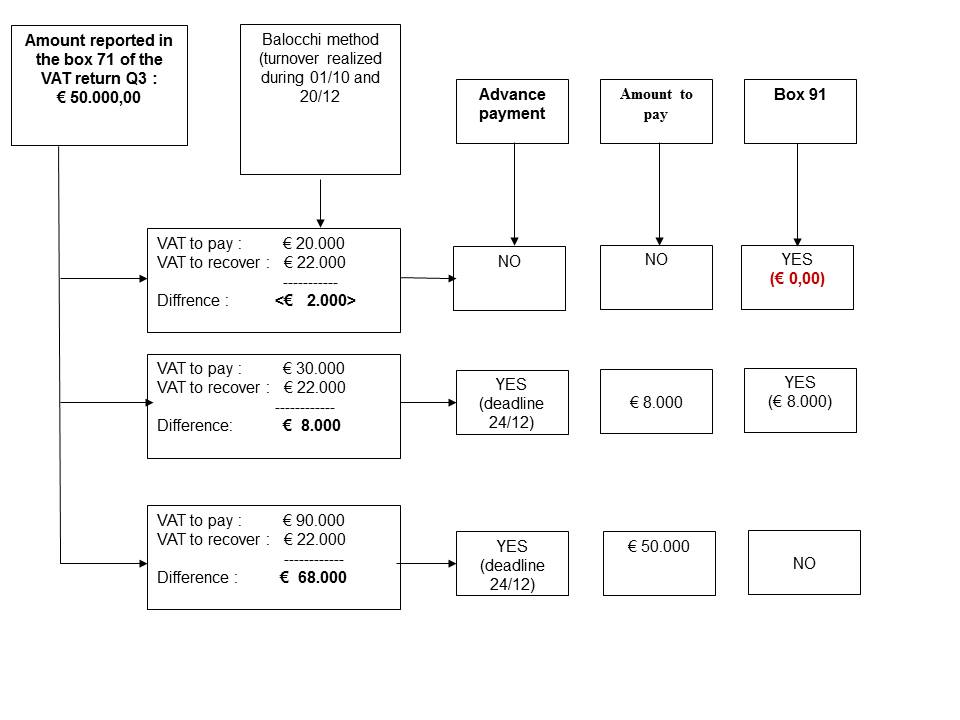 Amount reported in the box 71 of the VAT return Q3 : € 50.000,00

Balocchi method (turnover realized during 01/10 and 20/12

Advance payment

Amount to pay

Box 91

VAT to pay : € 20.000
VAT to recover : € 22.000
-----------
Diffrence : <€ 2.000>

NO

NO

YES
(€ 0,00)

VAT to pay : € 30.000
VAT to recover : € 22.000
------------
Difference: € 8.000

YES (deadline 24/12)

€ 8.000

YES
(€ 8.000)

VAT to pay : € 90.000
VAT to recover : € 22.000
------------
Difference : € 68.000

YES (deadline 24/12)

€ 50.000

NO